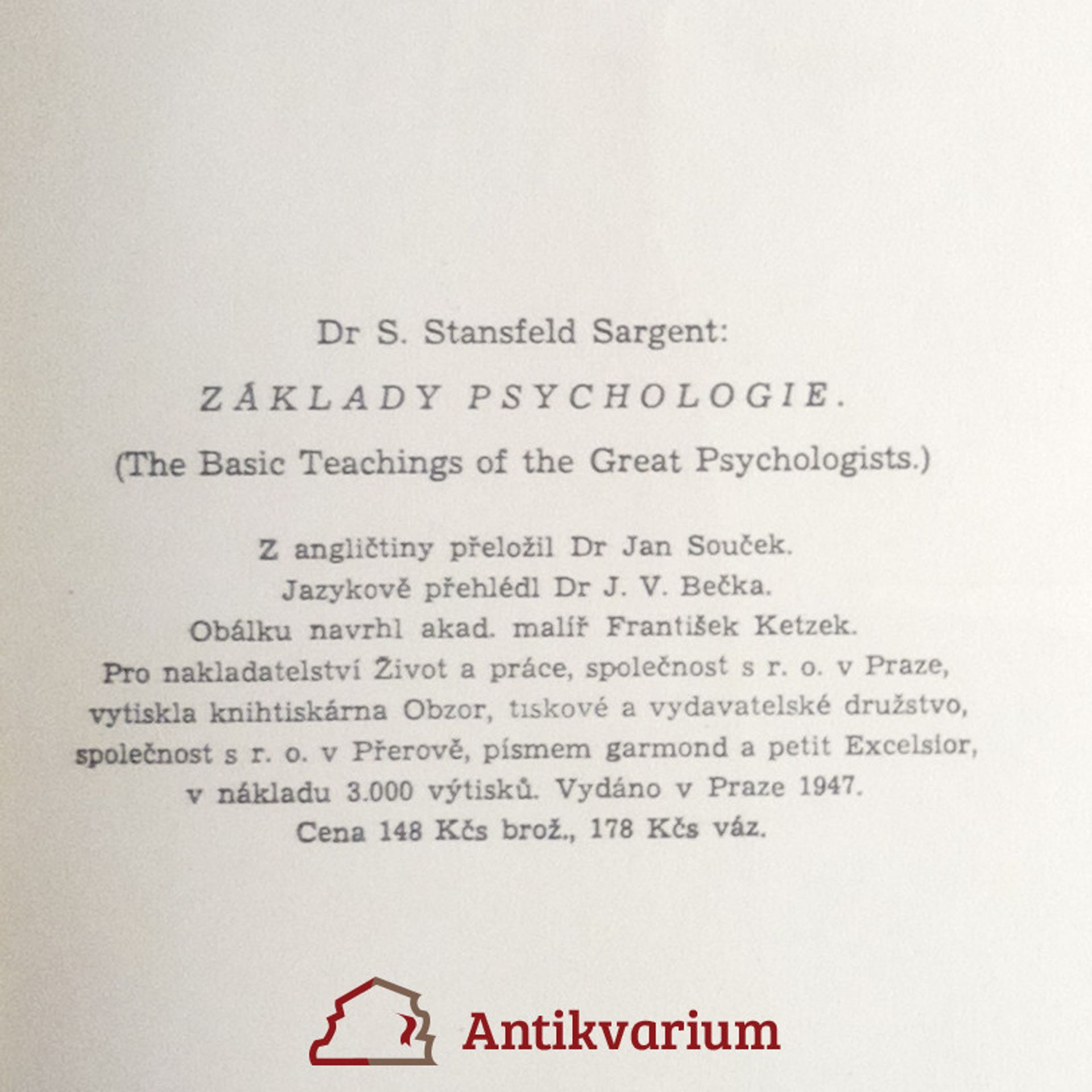 Dr S. Stansfeld Sargent:

ZÁKLADY PSYCHOLOGIE.

(The Basic Teachings of the Great Psychologists.)

Z angličtiny přeložil Dr Jan Souček.
Jazykově přehlédl Dr J. V. Bečka.
Obálku navrhl akad. malíř František Ketzek.
Pro nakladatelství Život a práce, společnost s r. o. v Praze, vytiskla knihtiskárna Obzor, tiskové a vydavatelské družstvo, společnost s r. o. v Přerově, písmem garmond a petit Excelsior, v nákladu 3.000 výtisků. Vydáno v Praze 1947.
Cena 148 Kčs brož., 178 Kčs váz.

Antikvarium